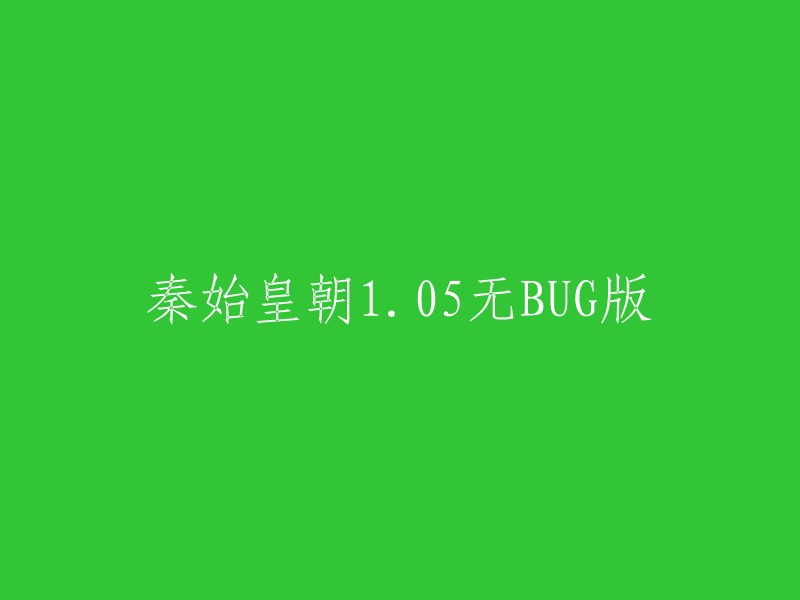 秦始皇朝1.05无BUG版